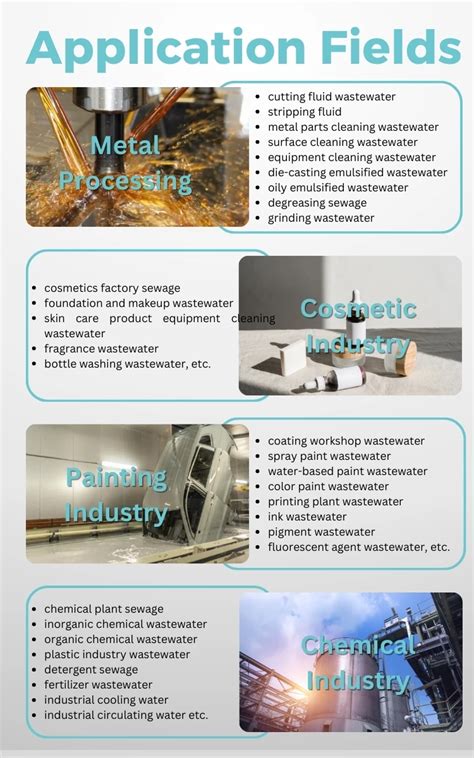 Application Fields

Metal Processing

- cutting fluid wastewater
- stripping fluid
- metal parts cleaning wastewater
- surface cleaning wastewater
- equipment cleaning wastewater
- die-casting emulsified wastewater
- oily emulsified wastewater
- degreasing sewage
- grinding wastewater

- cosmetics factory sewage
- foundation and makeup wastewater
- skin care product equipment cleaning wastewater
- fragrance wastewater
- bottle washing wastewater, etc.

Cosmetic Industry

Painting Industry

- coating workshop wastewater
- spray paint wastewater
- water-based paint wastewater
- color paint wastewater
- printing plant wastewater
- ink wastewater
- pigment wastewater
- fluorescent agent wastewater, etc.

- chemical plant sewage
- inorganic chemical wastewater
- organic chemical wastewater
- plastic industry wastewater
- detergent sewage
- fertilizer wastewater
- industrial cooling water
- industrial circulating water etc.

Chemical Industry